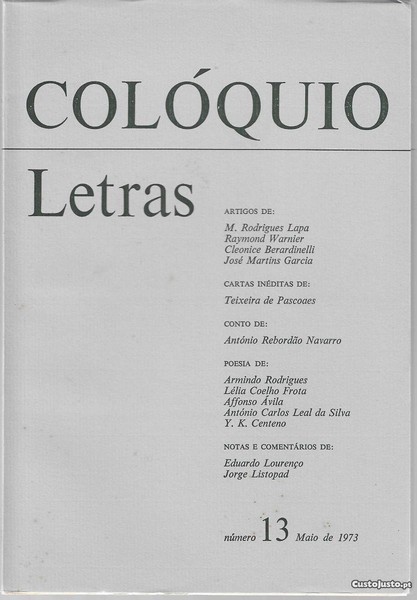 COLÓQUIO

Letras

ARTIGOS DE:

M. Rodrigues Lapa
Raymond Warnier
Cleonice Berardinelli
José Martins Garcia

CARTAS INÉDITAS DE:

Teixeira de Pascoaes

CONTO DE:

António Rebordão Navarro

POESIA DE:

Armindo Rodrigues
Lélia Coelho Frota
Affonso Ávila
António Carlos Leal da Silva
Y. K. Centeno

NOTAS E COMENTÁRIOS DE:

Eduardo Lourenço
Jorge Listopad

número 13 Maio de 1973

CustoJusto.pt